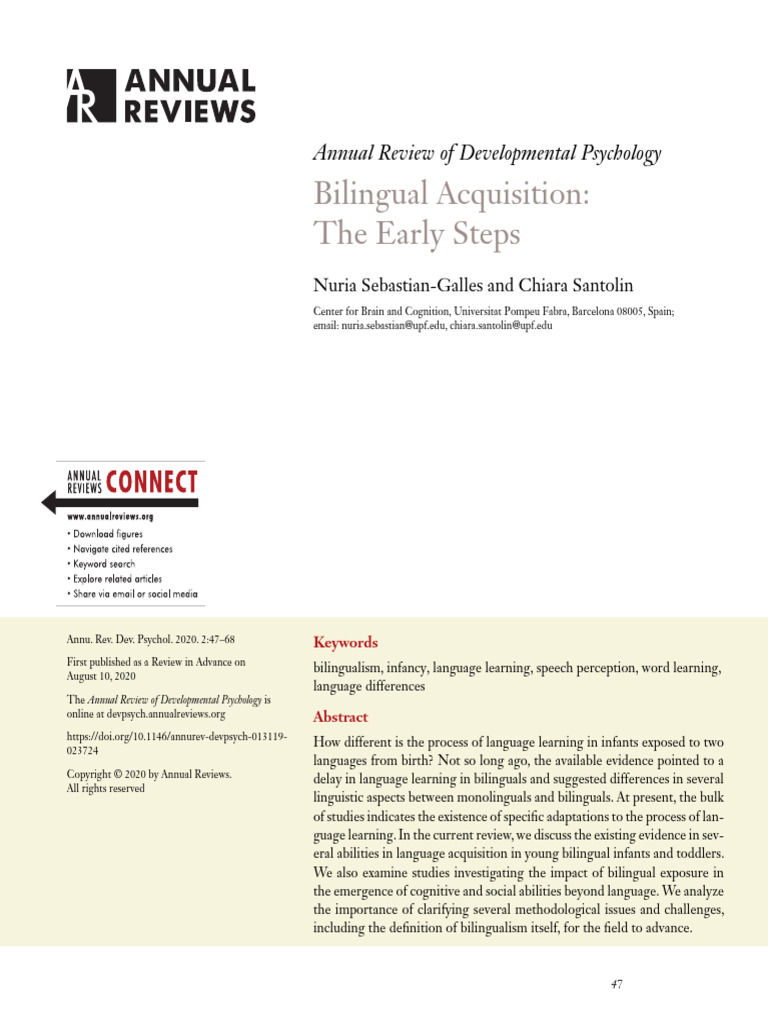 ANNUAL REVIEWS

Annual Review of Developmental Psychology

Bilingual Acquisition: The Early Steps

Nuria Sebastian-Galles and Chiara Santolin

Center for Brain and Cognition, Universitat Pompeu Fabra, Barcelona 08005, Spain; email: nuria.sebastian@upf.edu, chiara.santolin@upf.edu

ANNUAL REVIEWS CONNECT

www.annualreviews.org

• Download figures
• Navigate cited references
• Keyword search
• Explore related articles
• Share via email or social media

Annu. Rev. Dev. Psychol. 2020. 2:47–68

First published as a Review in Advance on August 10, 2020

The Annual Review of Developmental Psychology is online at devpsych.annualreviews.org

https://doi.org/10.1146/annurev-devpsych-013119-023724

Copyright © 2020 by Annual Reviews. All rights reserved

Keywords

bilingualism, infancy, language learning, speech perception, word learning, language differences

Abstract

How different is the process of language learning in infants exposed to two languages from birth? Not so long ago, the available evidence pointed to a delay in language learning in bilinguals and suggested differences in several linguistic aspects between monolinguals and bilinguals. At present, the bulk of studies indicates the existence of specific adaptations to the process of language learning. In the current review, we discuss the existing evidence in several abilities in language acquisition in young bilingual infants and toddlers. We also examine studies investigating the impact of bilingual exposure in the emergence of cognitive and social abilities beyond language. We analyze the importance of clarifying several methodological issues and challenges, including the definition of bilingualism itself, for the field to advance.

47